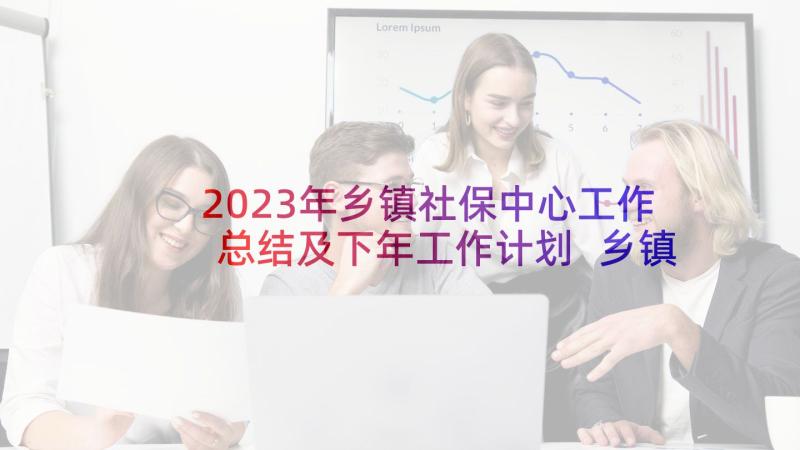 Lorem Ipsum

2023年乡镇社保中心工作总结及下年工作计划 乡镇